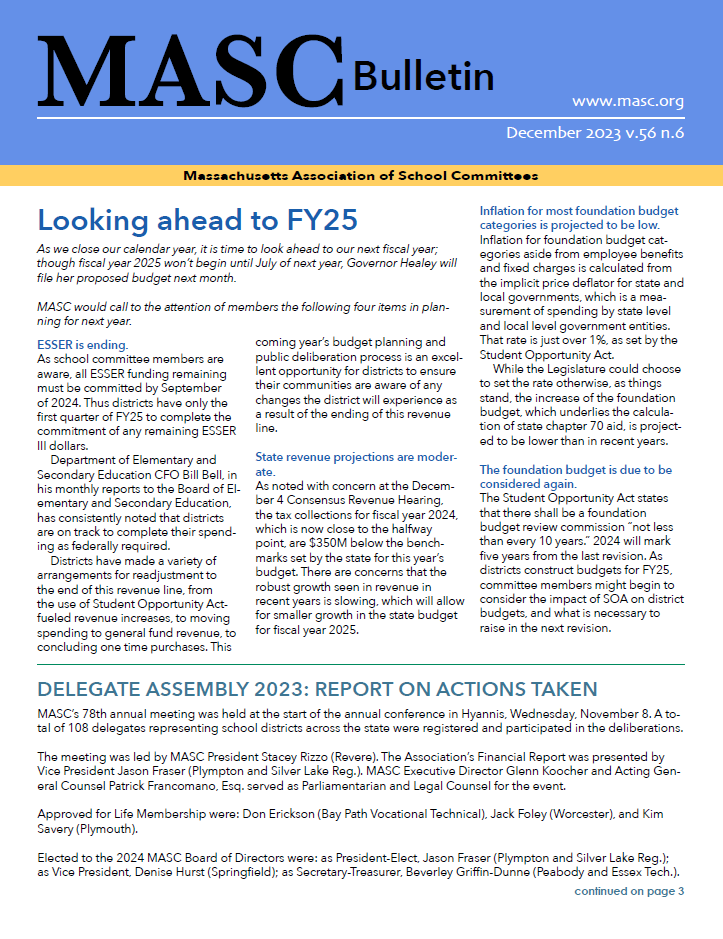 MASC Bulletin

www.masc.org

December 2023 v.56 n.6

Massachusetts Association of School Committees

Looking ahead to FY25

As we close our calendar year, it is time to look ahead to our next fiscal year; though fiscal year 2025 won't begin until July of next year, Governor Healey will file her proposed budget next month.

MASC would call to the attention of members the following four items in planning for next year.

ESSER is ending.
As school committee members are aware, all ESSER funding remaining must be committed by September of 2024. Thus districts have only the first quarter of FY25 to complete the commitment of any remaining ESSER III dollars.

Department of Elementary and Secondary Education CFO Bill Bell, in his monthly reports to the Board of Elementary and Secondary Education, has consistently noted that districts are on track to complete their spending as federally required.

Districts have made a variety of arrangements for readjustment to the end of this revenue line, from the use of Student Opportunity Act-fueled revenue increases, to moving spending to general fund revenue, to concluding one time purchases. This coming year's budget planning and public deliberation process is an excellent opportunity for districts to ensure their communities are aware of any changes the district will experience as a result of the ending of this revenue line.

State revenue projections are moderate.
As noted with concern at the December 4 Consensus Revenue Hearing, the tax collections for fiscal year 2024, which is now close to the halfway point, are $350M below the benchmarks set by the state for this year's budget. There are concerns that the robust growth seen in revenue in recent years is slowing, which will allow for smaller growth in the state budget for fiscal year 2025.

Inflation for most foundation budget categories is projected to be low.
Inflation for foundation budget categories aside from employee benefits and fixed charges is calculated from the implicit price deflator for state and local governments, which is a measurement of spending by state level and local level government entities. That rate is just over 1%, as set by the Student Opportunity Act.

While the Legislature could choose to set the rate otherwise, as things stand, the increase of the foundation budget, which underlies the calculation of state chapter 70 aid, is projected to be lower than in recent years.

The foundation budget is due to be considered again.
The Student Opportunity Act states that there shall be a foundation budget review commission "not less than every 10 years." 2024 will mark five years from the last revision. As districts construct budgets for FY25, committee members might begin to consider the impact of SOA on district budgets, and what is necessary to raise in the next revision.

DELEGATE ASSEMBLY 2023: REPORT ON ACTIONS TAKEN

MASC's 78th annual meeting was held at the start of the annual conference in Hyannis, Wednesday, November 8. A total of 108 delegates representing school districts across the state were registered and participated in the deliberations.

The meeting was led by MASC President Stacey Rizzo (Revere). The Association's Financial Report was presented by Vice President Jason Fraser (Plympton and Silver Lake Reg.). MASC Executive Director Glenn Koocher and Acting General Counsel Patrick Francomano, Esq. served as Parliamentarian and Legal Counsel for the event.

Approved for Life Membership were: Don Erickson (Bay Path Vocational Technical), Jack Foley (Worcester), and Kim Savery (Plymouth).

Elected to the 2024 MASC Board of Directors were: as President-Elect, Jason Fraser (Plympton and Silver Lake Reg.); as Vice President, Denise Hurst (Springfield); as Secretary-Treasurer, Beverley Griffin-Dunne (Peabody and Essex Tech.).

continued on page 3